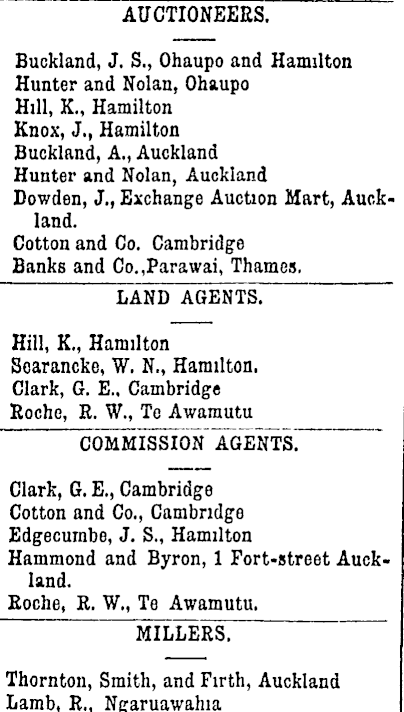 AUCTIONEERS.

Buckland, J. S., Ohaupo and Hamilton
Hunter and Nolan, Ohaupo
Hill, K., Hamilton
Knox, J., Hamilton
Buckland, A., Auckland
Hunter and Nolan, Auckland
Dowden, J., Exchange Auction Mart, Auckland.
Cotton and Co. Cambridge
Banks and Co.,Parawai, Thames.

LAND AGENTS.

Hill, K., Hamilton
Searancke, W. N., Hamilton.
Clark, G. E., Cambridge
Roche, R. W., Te Awamutu

COMMISSION AGENTS.

Clark, G. E., Cambridge
Cotton and Co., Cambridge
Edgecumbe, J. S., Hamilton
Hammond and Byron, 1 Fort-street Auckland.
Roche, R. W., Te Awamutu.

MILLERS.

Thornton, Smith, and Firth, Auckland
Lamb, R., Ngaruawahia